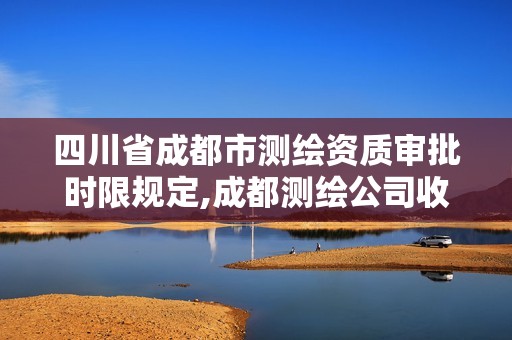 四川省成都市测绘资质审批时限规定,成都测绘公司收